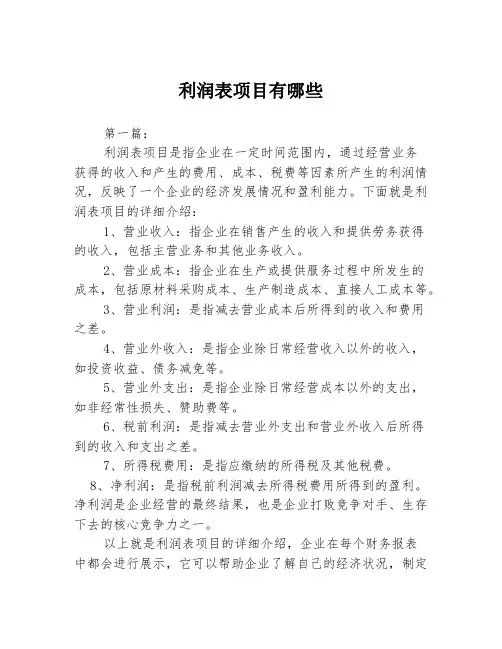 利润表项目有哪些

第一篇：

利润表项目是指企业在一定时间范围内，通过经营业务获得的收入和产生的费用、成本、税费等因素所产生的利润情况，反映了一个企业的经济发展情况和盈利能力。下面就是利润表项目的详细介绍：

1、营业收入：指企业在销售产生的收入和提供劳务获得的收入，包括主营业务和其他业务收入。

2、营业成本：指企业在生产或提供服务过程中所发生的成本，包括原材料采购成本、生产制造成本、直接人工成本等。

3、营业利润：是指减去营业成本后所得到的收入和费用之差。

4、营业外收入：是指企业除日常经营收入以外的收入，如投资收益、债务减免等。

5、营业外支出：是指企业除日常经营成本以外的支出，如非经常性损失、赞助费等。

6、税前利润：是指减去营业外支出和营业外收入后所得到的收入和支出之差。

7、所得税费用：是指应缴纳的所得税及其他税费。

8、净利润：是指税前利润减去所得税费用所得到的盈利。净利润是企业经营的最终结果，也是企业打败竞争对手、生存下去的核心竞争力之一。

以上就是利润表项目的详细介绍，企业在每个财务报表中都会进行展示，它可以帮助企业了解自己的经济状况，制定